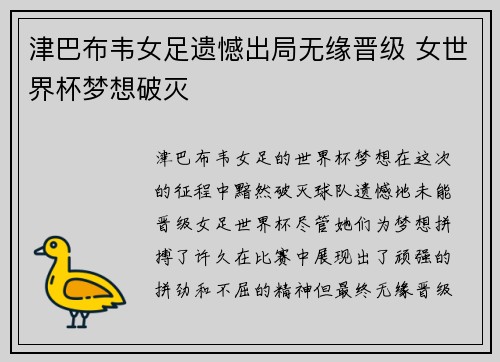 津巴布韦女足遗憾出局无缘晋级 女世界杯梦想破灭

津巴布韦女足的世界杯梦想在这次的征程中黯然破灭球队遗憾地未能晋级女足世界杯尽管她们为梦想拼搏了许久在比赛中展现出了顽强的拼劲和不屈的精神但最终无缘晋级